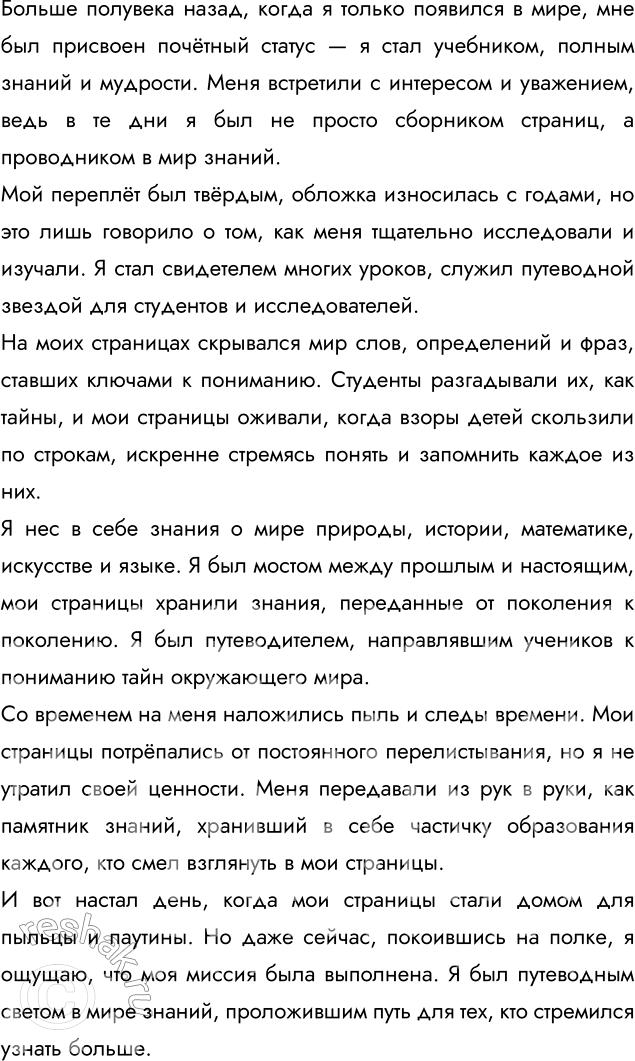 Больше полувека назад, когда я только появился в мире, мне был присвоен почётный статус — я стал учебником, полным знаний и мудрости. Меня встретили с интересом и уважением, ведь в те дни я был не просто сборником страниц, а проводником в мир знаний.

Мой переплёт был твёрдым, обложка износилась с годами, но это лишь говорило о том, как меня тщательно исследовали и изучали. Я стал свидетелем многих уроков, служил путеводной звездой для студентов и исследователей.

На моих страницах скрывался мир слов, определений и фраз, ставших ключами к пониманию. Студенты разгадывали их, как тайны, и мои страницы оживали, когда взоры детей скользили по строкам, искренне стремясь понять и запомнить каждое из них.

Я нес в себе знания о мире природы, истории, математике, искусстве и языке. Я был мостом между прошлым и настоящим, мои страницы хранили знания, переданные от поколения к поколению. Я был путеводителем, направлявшим учеников к пониманию тайн окружающего мира.

Со временем на меня наложились пыль и следы времени. Мои страницы потрёпались от постоянного перелистывания, но я не утратил своей ценности. Меня передавали из рук в руки, как памятник знаний, хранивший в себе частичку образования каждого, кто смел взглянуть в мои страницы.

И вот настал день, когда мои страницы стали домом для пыльцы и паутины. Но даже сейчас, покоившись на полке, я ощущаю, что моя миссия была выполнена. Я был путеводным светом в мире знаний, проложившим путь для тех, кто стремился узнать больше.

reshak.ru